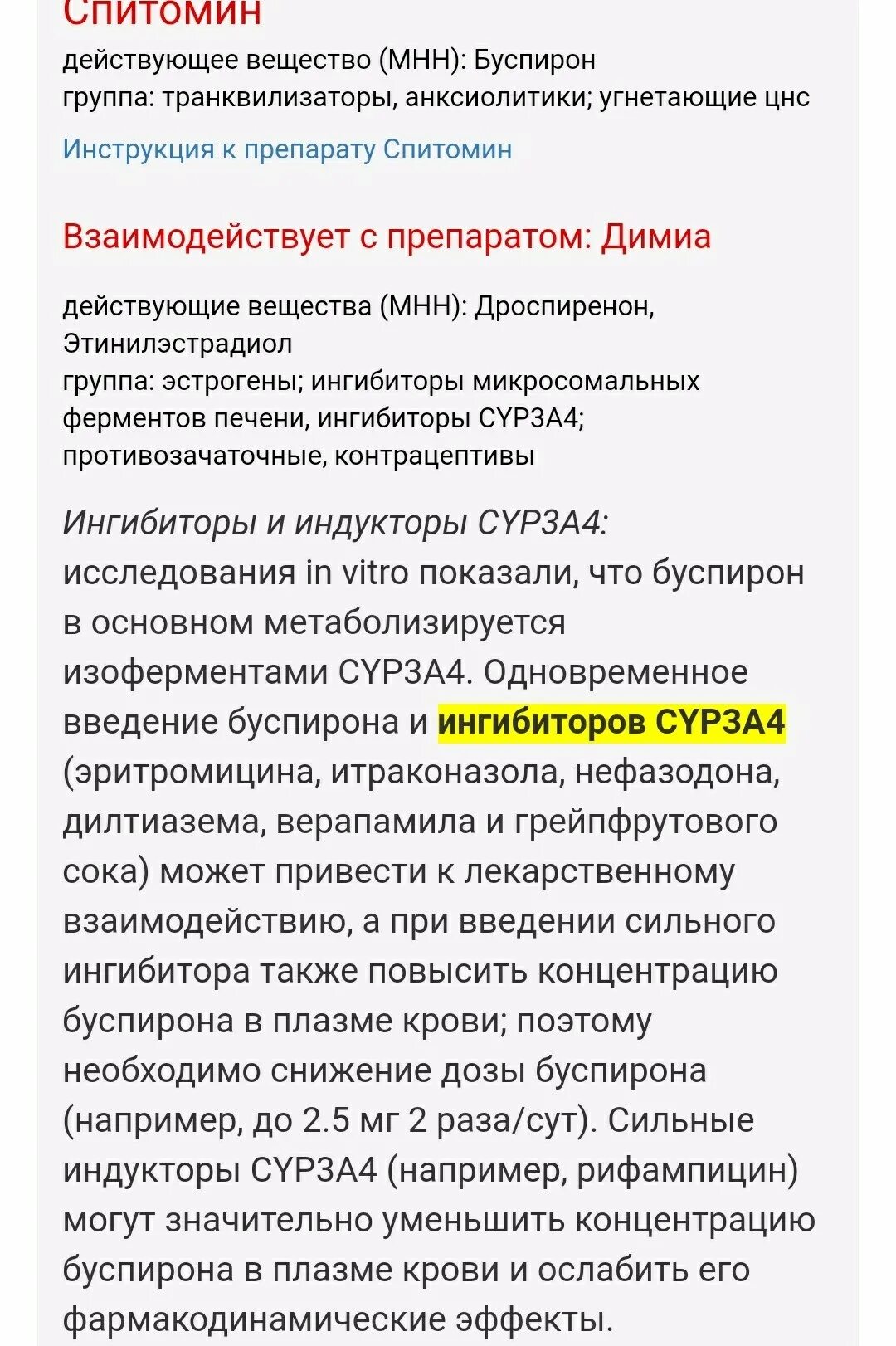 Спитомин
действующее вещество (МНН): Буспирон
группа: транквилизаторы, анксиолитики; угнетающие цнс

Инструкция к препарату Спитомин

Взаимодействует с препаратом: Димиа

действующие вещества (МНН): Дроспиренон, Этинилэстрадиол
группа: эстрогены; ингибиторы микросомальных ферментов печени, ингибиторы CYP3A4; противозачаточные, контрацептивы

Ингибиторы и индукторы CYP3A4: исследования in vitro показали, что буспирон в основном метаболизируется изоферментами CYP3A4. Одновременное введение буспирона и ингибиторов CYP3A4 (эритромицина, итраконазола, нефазодона, дилтиазема, верапамила и грейпфрутового сока) может привести к лекарственному взаимодействию, а при введении сильного ингибитора также повысить концентрацию буспирона в плазме крови; поэтому необходимо снижение дозы буспирона (например, до 2.5 мг 2 раза/сут). Сильные индукторы CYP3A4 (например, рифампицин) могут значительно уменьшить концентрацию буспирона в плазме крови и ослабить его фармакодинамические эффекты.